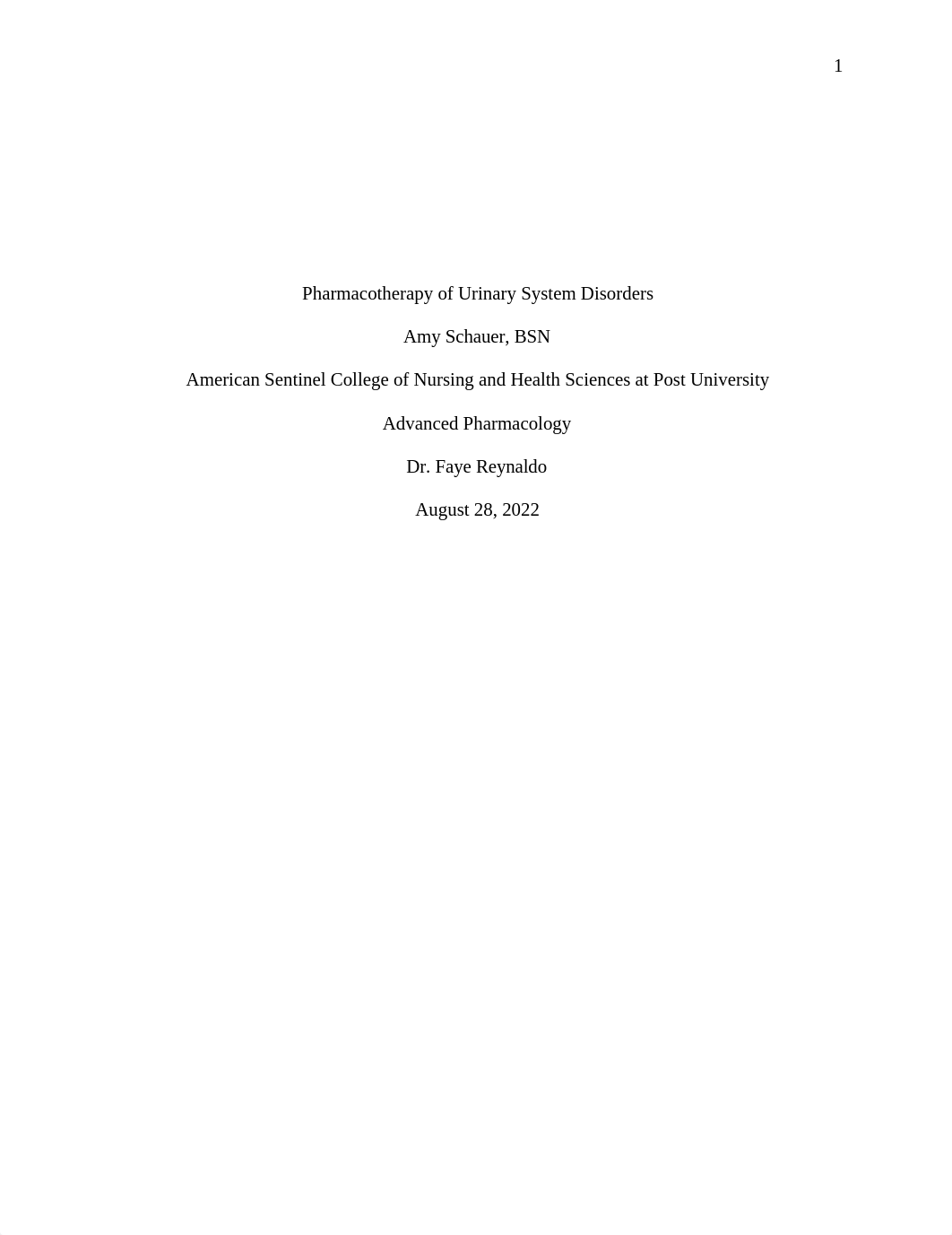 1

Pharmacotherapy of Urinary System Disorders

Amy Schauer, BSN

American Sentinel College of Nursing and Health Sciences at Post University

Advanced Pharmacology

Dr. Faye Reynaldo

August 28, 2022